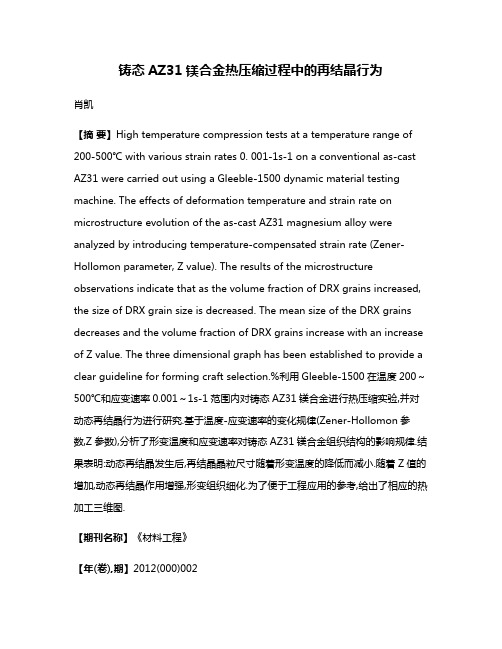 铸态 AZ31 镁合金热压缩过程中的再结晶行为

肖凯

【摘 要】High temperature compression tests at a temperature range of 200-500℃ with various strain rates 0. 001-1s-1 on a conventional as-cast AZ31 were carried out using a Gleeble-1500 dynamic material testing machine. The effects of deformation temperature and strain rate on microstructure evolution of the as-cast AZ31 magnesium alloy were analyzed by introducing temperature-compensated strain rate (Zener-Hollomon parameter, Z value). The results of the microstructure observations indicate that as the volume fraction of DRX grains increased, the size of DRX grain size is decreased. The mean size of the DRX grains decreases and the volume fraction of DRX grains increase with an increase of Z value. The three dimensional graph has been established to provide a clear guideline for forming craft selection.%利用 Gleeble-1500 在温度 200～500℃和应变速率 0.001～1s-1 范围内对铸态 AZ31 镁合金进行热压缩实验,并对动态再结晶行为进行研究.基于温度-应变速率的变化规律(Zener-Hollomon 参数,Z 参数),分析了形变温度和应变速率对铸态 AZ31 镁合金组织结构的影响规律.结果表明:动态再结晶发生后,再结晶晶粒尺寸随着形变温度的降低而减小.随着 Z 值的增加,动态再结晶作用增强,形变组织细化.为了便于工程应用的参考,给出了相应的热加工三维图.

【期刊名称】《材料工程》

【年(卷),期】2012(000)002